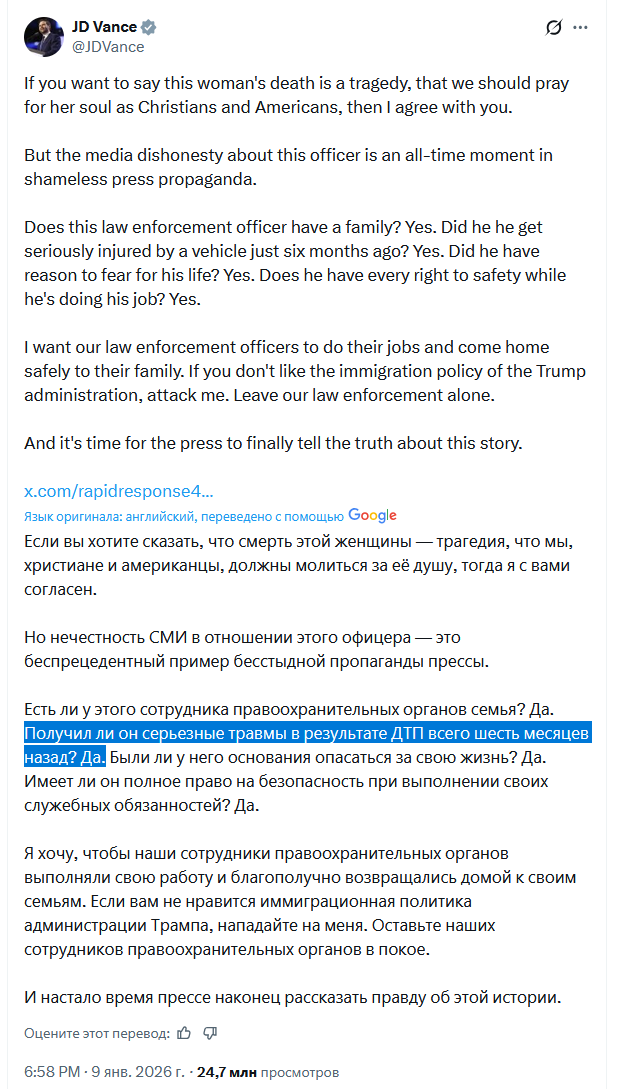 JD Vance
@JDVance

If you want to say this woman's death is a tragedy, that we should pray for her soul as Christians and Americans, then I agree with you.

But the media dishonesty about this officer is an all-time moment in shameless press propaganda.

Does this law enforcement officer have a family? Yes. Did he he get seriously injured by a vehicle just six months ago? Yes. Did he have reason to fear for his life? Yes. Does he have every right to safety while he's doing his job? Yes.

I want our law enforcement officers to do their jobs and come home safely to their family. If you don't like the immigration policy of the Trump administration, attack me. Leave our law enforcement alone.

And it's time for the press to finally tell the truth about this story.

x.com/rapidresponse4...

Язык оригинала: английский, переведено с помощью Google

Если вы хотите сказать, что смерть этой женщины — трагедия, что мы, христиане и американцы, должны молиться за её душу, тогда я с вами согласен.

Но нечестность СМИ в отношении этого офицера — это беспрецедентный пример бесстыдной пропаганды прессы.

Есть ли у этого сотрудника правоохранительных органов семья? Да. Получил ли он серьезные травмы в результате ДТП всего шесть месяцев назад? Да. Были ли у него основания опасаться за свою жизнь? Да. Имеет ли он полное право на безопасность при выполнении своих служебных обязанностей? Да.

Я хочу, чтобы наши сотрудники правоохранительных органов выполняли свою работу и благополучно возвращались домой к своим семьям. Если вам не нравится иммиграционная политика администрации Трампа, нападайте на меня. Оставьте наших сотрудников правоохранительных органов в покое.

И настало время прессе наконец рассказать правду об этой истории.

Оцените этот перевод:

6:58 PM · 9 янв. 2026 г. · 24,7 млн просмотров